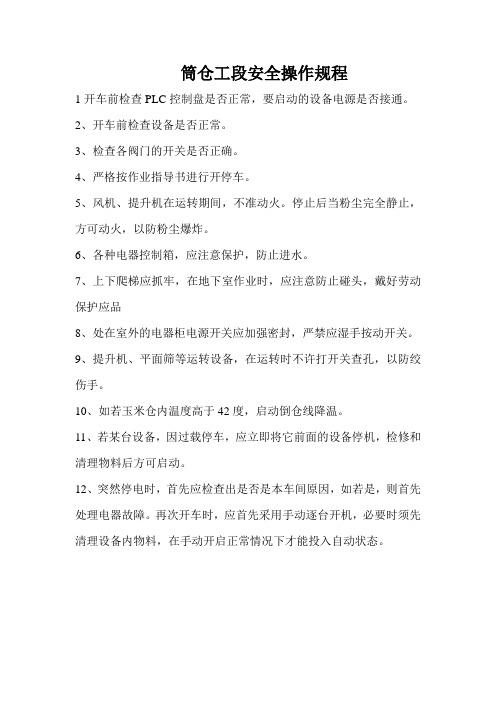 筒仓工段安全操作规程

1 开车前检查 PLC 控制盘是否正常，要启动的设备电源是否接通。

2、开车前检查设备是否正常。

3、检查各阀门的开关是否正确。

4、严格按作业指导书进行开停车。

5、风机、提升机在运转期间，不准动火。停止后当粉尘完全静止，方可动火，以防粉尘爆炸。

6、各种电器控制箱，应注意保护，防止进水。

7、上下爬梯应抓牢，在地下室作业时，应注意防止碰头，戴好劳动保护应品

8、处在室外的电器柜电源开关应加强密封，严禁应湿手按动开关。

9、提升机、平面筛等运转设备，在运转时不许打开关查孔，以防绞伤手。

10、如若玉米仓内温度高于 42 度，启动倒仓线降温。

11、若某台设备，因过载停车，应立即将它前面的设备停机，检修和清理物料后方可启动。

12、突然停电时，首先应检查出是否是本车间原因，如若是，则首先处理电器故障。再次开车时，应首先采用手动逐台开机，必要时须先清理设备内物料，在手动开启正常情况下才能投入自动状态。